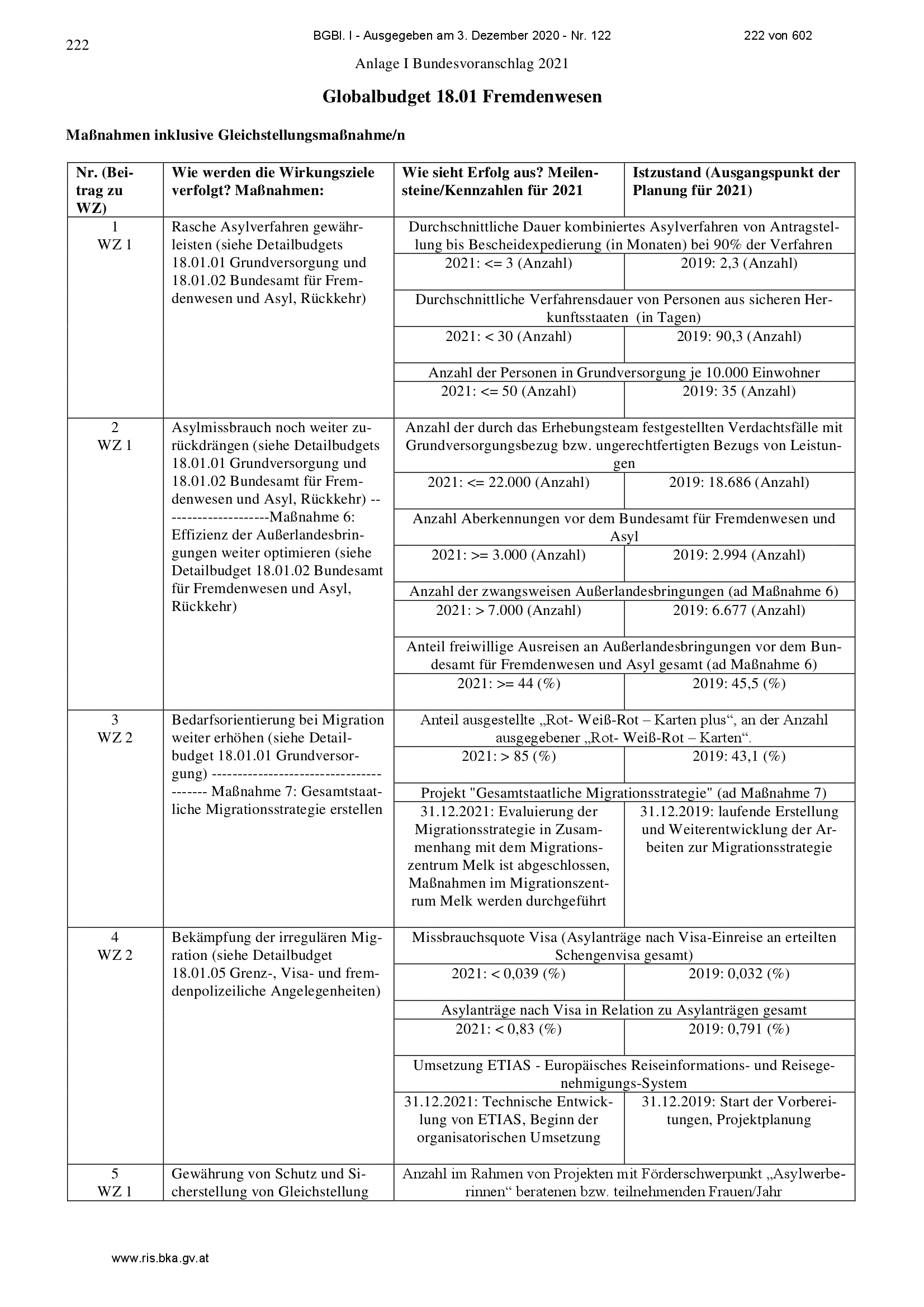 222

BGBl. I - Ausgegeben am 3. Dezember 2020 - Nr. 122

222 von 602

Anlage I Bundesvoranschlag 2021

Globalbudget 18.01 Fremdenwesen

Maßnahmen inklusive Gleichstellungsmaßnahme/n

| Nr. (Beitrag zu WZ) | Wie werden die Wirkungsziele verfolgt? Maßnahmen: | Wie sieht Erfolg aus? Meilensteine/Kennzahlen für 2021 | Istzustand (Ausgangspunkt der Planung für 2021) |
|---|---|---|---|
| 1 WZ 1 | Rasche Asylverfahren gewährleisten (siehe Detailbudgets 18.01.01 Grundversorgung und 18.01.02 Bundesamt für Fremdenwesen und Asyl, Rückkehr) | Durchschnittliche Dauer kombiniertes Asylverfahren von Antragstellung bis Bescheidexpedierung (in Monaten) bei 90% der Verfahren | |
| | | 2021: <= 3 (Anzahl) | 2019: 2,3 (Anzahl) |
| | | Durchschnittliche Verfahrensdauer von Personen aus sicheren Herkunftsstaaten (in Tagen) | |
| | | 2021: < 30 (Anzahl) | 2019: 90,3 (Anzahl) |
| | | Anzahl der Personen in Grundversorgung je 10.000 Einwohner | |
| | | 2021: <= 50 (Anzahl) | 2019: 35 (Anzahl) |
| 2 WZ 1 | Asylmissbrauch noch weiter zurückdrängen (siehe Detailbudgets 18.01.01 Grundversorgung und 18.01.02 Bundesamt für Fremdenwesen und Asyl, Rückkehr) ---------------------Maßnahme 6: Effizienz der Außerlandesbringungen weiter optimieren (siehe Detailbudget 18.01.02 Bundesamt für Fremdenwesen und Asyl, Rückkehr) | Anzahl der durch das Erhebungsteam festgestellten Verdachtsfälle mit Grundversorgungsbezug bzw. ungerechtfertigten Bezugs von Leistungen | |
| | | 2021: <= 22.000 (Anzahl) | 2019: 18.686 (Anzahl) |
| | | Anzahl Aberkennungen vor dem Bundesamt für Fremdenwesen und Asyl | |
| | | 2021: >= 3.000 (Anzahl) | 2019: 2.994 (Anzahl) |
| | | Anzahl der zwangsweisen Außerlandesbringungen (ad Maßnahme 6) | |
| | | 2021: > 7.000 (Anzahl) | 2019: 6.677 (Anzahl) |
| | | Anteil freiwillige Ausreisen an Außerlandesbringungen vor dem Bundesamt für Fremdenwesen und Asyl gesamt (ad Maßnahme 6) | |
| | | 2021: >= 44 (%) | 2019: 45,5 (%) |
| 3 WZ 2 | Bedarfsorientierung bei Migration weiter erhöhen (siehe Detailbudget 18.01.01 Grundversorgung) ---------------------------------------- Maßnahme 7: Gesamtstaatliche Migrationsstrategie erstellen | Anteil ausgestellte „Rot- Weiß-Rot – Karten plus“, an der Anzahl ausgegebener „Rot- Weiß-Rot – Karten“. | |
| | | 2021: > 85 (%) | 2019: 43,1 (%) |
| | | Projekt "Gesamtstaatliche Migrationsstrategie" (ad Maßnahme 7) | |
| | | 31.12.2021: Evaluierung der Migrationsstrategie in Zusammenhang mit dem Migrationszentrum Melk ist abgeschlossen, Maßnahmen im Migrationszentrum Melk werden durchgeführt | 31.12.2019: laufende Erstellung und Weiterentwicklung der Arbeiten zur Migrationsstrategie |
| 4 WZ 2 | Bekämpfung der irregulären Migration (siehe Detailbudget 18.01.05 Grenz-, Visa- und fremdenpolizeiliche Angelegenheiten) | Missbrauchsquote Visa (Asylanträge nach Visa-Einreise an erteilten Schengenvisa gesamt) | |
| | | 2021: < 0,039 (%) | 2019: 0,032 (%) |
| | | Asylanträge nach Visa in Relation zu Asylanträgen gesamt | |
| | | 2021: < 0,83 (%) | 2019: 0,791 (%) |
| | | Umsetzung ETIAS - Europäisches Reiseinformations- und Reisegenehmigungs-System | |
| | | 31.12.2021: Technische Entwicklung von ETIAS, Beginn der organisatorischen Umsetzung | 31.12.2019: Start der Vorbereitungen, Projektplanung |
| 5 WZ 1 | Gewährung von Schutz und Sicherstellung von Gleichstellung | Anzahl im Rahmen von Projekten mit Förderschwerpunkt „Asylwerberinnen“ beratenen bzw. teilnehmenden Frauen/Jahr | |

www.ris.bka.gv.at